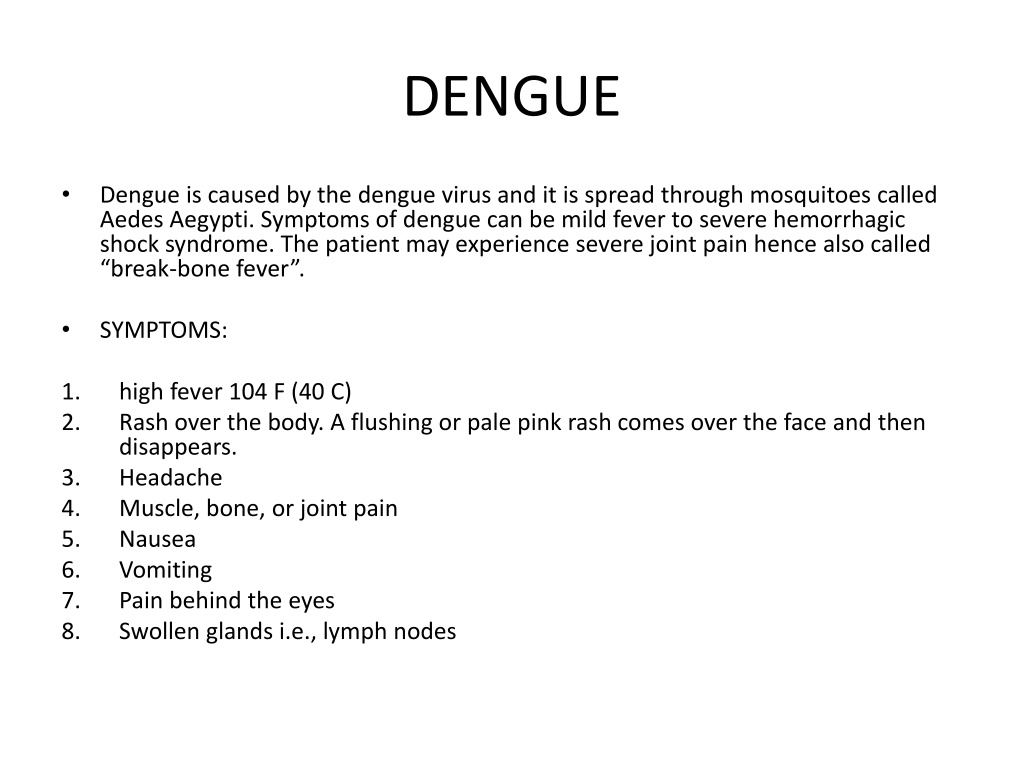 DENGUE

• Dengue is caused by the dengue virus and it is spread through mosquitoes called Aedes Aegypti. Symptoms of dengue can be mild fever to severe hemorrhagic shock syndrome. The patient may experience severe joint pain hence also called "break-bone fever".

• SYMPTOMS:

1. high fever 104 F (40 C)
2. Rash over the body. A flushing or pale pink rash comes over the face and then disappears.
3. Headache
4. Muscle, bone, or joint pain
5. Nausea
6. Vomiting
7. Pain behind the eyes
8. Swollen glands i.e., lymph nodes